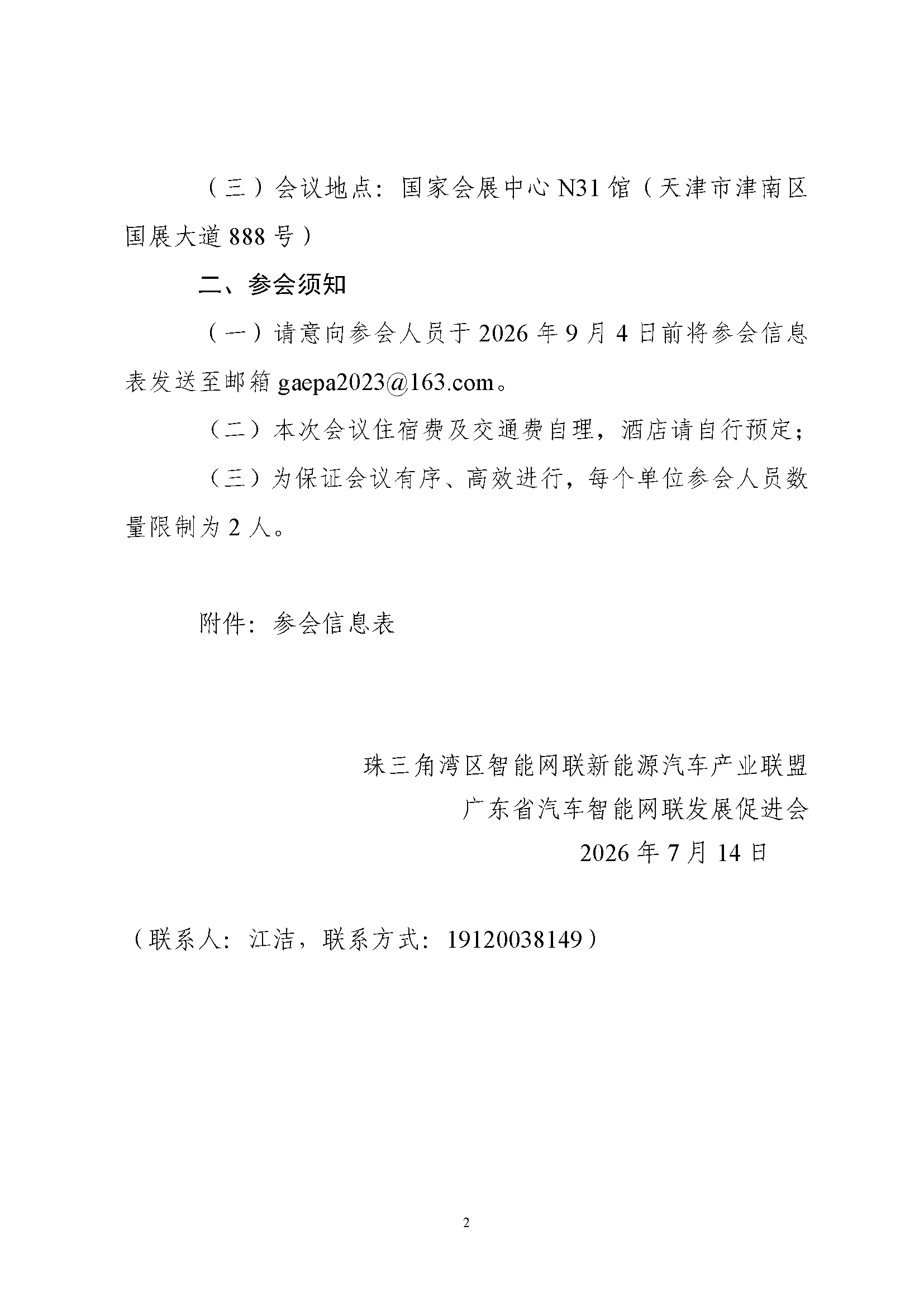 （三）会议地点：国家会展中心 N31 馆（天津市津南区国展大道 888 号）

二、参会须知

（一）请意向参会人员于 2026 年 9 月 4 日前将参会信息表发送至邮箱 gaepa2023@163.com。

（二）本次会议住宿费及交通费自理，酒店请自行预定；

（三）为保证会议有序、高效进行，每个单位参会人员数量限制为 2 人。

附件：参会信息表

珠三角湾区智能网联新能源汽车产业联盟

广东省汽车智能网联发展促进会

2026 年 7 月 14 日

（联系人：江洁，联系方式：19120038149）

2